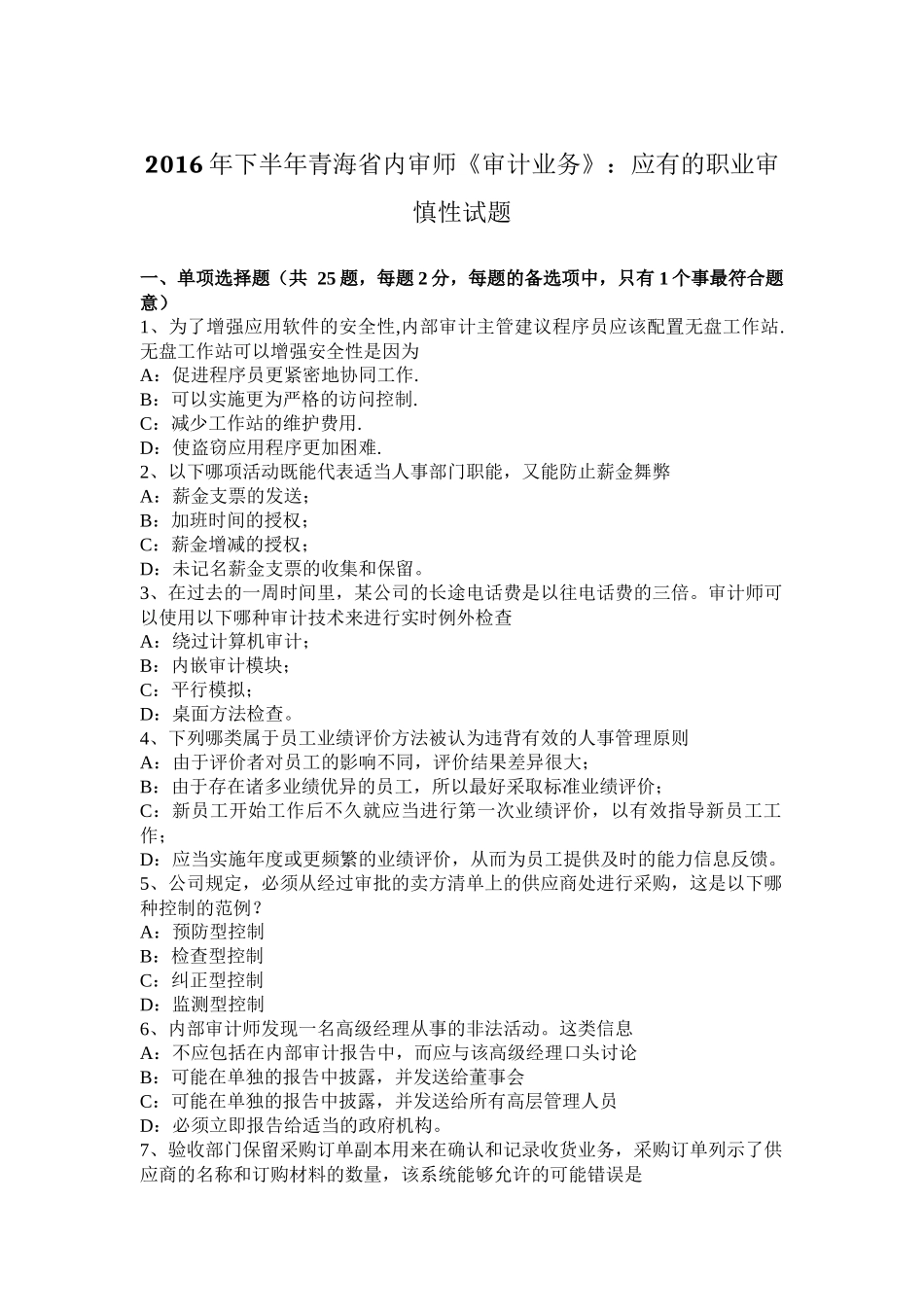 2016 年下半年青海省内审师《审计业务》：应有的职业审慎性试题

一、单项选择题（共 25 题，每题 2 分，每题的备选项中，只有 1 个事最符合题意）
1、为了增强应用软件的安全性,内部审计主管建议程序员应该配置无盘工作站.无盘工作站可以增强安全性是因为
A：促进程序员更紧密地协同工作.
B：可以实施更为严格的访问控制.
C：减少工作站的维护费用.
D：使盗窃应用程序更加困难.
2、以下哪项活动既能代表适当人事部门职能，又能防止薪金舞弊
A：薪金支票的发送；
B：加班时间的授权；
C：薪金增减的授权；
D：未记名薪金支票的收集和保留。
3、在过去的一周时间里，某公司的长途电话费是以往电话费的三倍。审计师可以使用以下哪种审计技术来进行实时例外检查
A：绕过计算机审计；
B：内嵌审计模块；
C：平行模拟；
D：桌面方法检查。
4、下列哪类属于员工业绩评价方法被认为违背有效的人事管理原则
A：由于评价者对员工的影响不同，评价结果差异很大；
B：由于存在诸多业绩优异的员工，所以最好采取标准业绩评价；
C：新员工开始工作后不久就应当进行第一次业绩评价，以有效指导新员工工作；
D：应当实施年度或更频繁的业绩评价，从而为员工提供及时的能力信息反馈。
5、公司规定，必须从经过审批的卖方清单上的供应商处进行采购，这是以下哪种控制的范例？
A：预防型控制
B：检查型控制
C：纠正型控制
D：监测型控制
6、内部审计师发现一名高级经理从事的非法活动。这类信息
A：不应包括在内部审计报告中，而应与该高级经理口头讨论
B：可能在单独的报告中披露，并发送给董事会
C：可能在单独的报告中披露，并发送给所有高层管理人员
D：必须立即报告给适当的政府机构。
7、验收部门保留采购订单副本用来在确认和记录收货业务，采购订单列示了供应商的名称和订购材料的数量，该系统能够允许的可能错误是